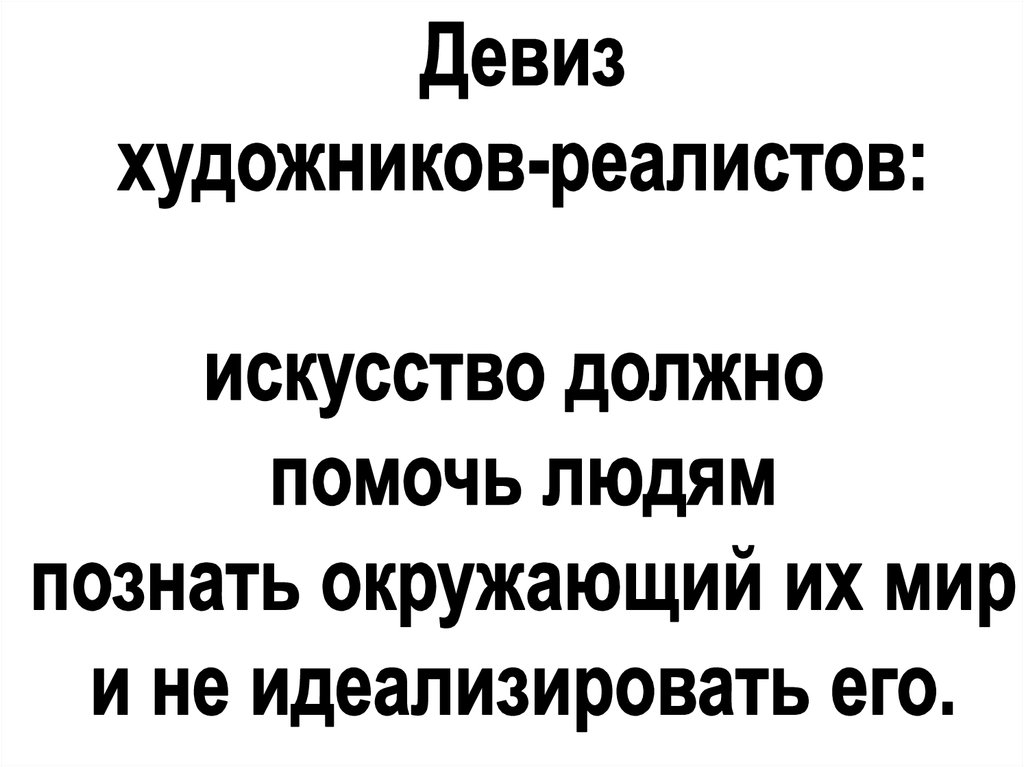 Девиз художников-реалистов:

искусство должно помочь людям познать окружающий их мир и не идеализировать его.